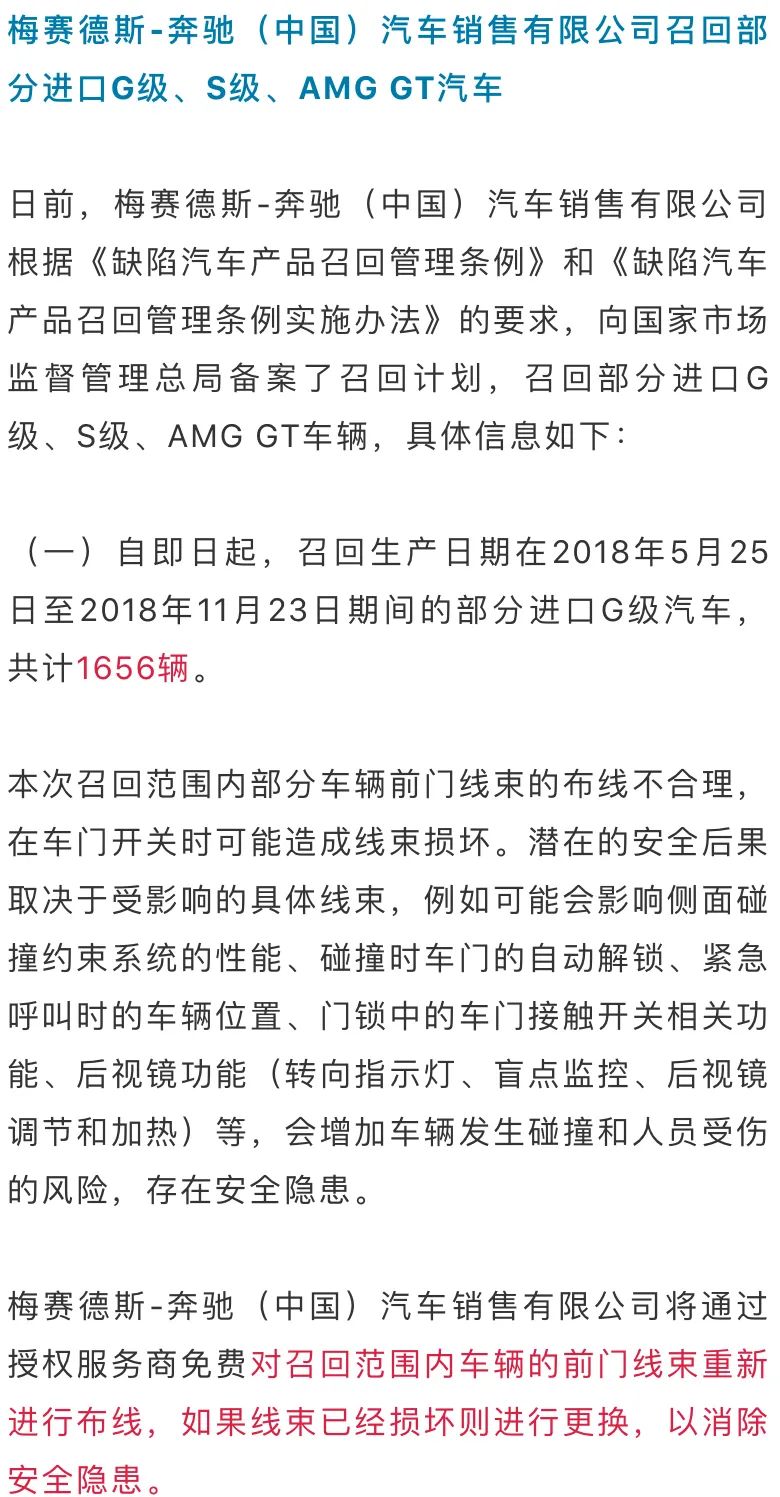 梅赛德斯-奔驰（中国）汽车销售有限公司召回部分进口G级、S级、AMG GT汽车

日前，梅赛德斯-奔驰（中国）汽车销售有限公司根据《缺陷汽车产品召回管理条例》和《缺陷汽车产品召回管理条例实施办法》的要求，向国家市场监督管理总局备案了召回计划，召回部分进口G级、S级、AMG GT车辆，具体信息如下：

（一）自即日起，召回生产日期在2018年5月25日至2018年11月23日期间的部分进口G级汽车，共计1656辆。

本次召回范围内部分车辆前门线束的布线不合理，在车门开关时可能造成线束损坏。潜在的安全后果取决于受影响的具体线束，例如可能会影响侧面碰撞约束系统的性能、碰撞时车门的自动解锁、紧急呼叫时的车辆位置、门锁中的车门接触开关相关功能、后视镜功能（转向指示灯、盲点监控、后视镜调节和加热）等，会增加车辆发生碰撞和人员受伤的风险，存在安全隐患。

梅赛德斯-奔驰（中国）汽车销售有限公司将通过授权服务商免费对召回范围内车辆的前门线束重新进行布线，如果线束已经损坏则进行更换，以消除安全隐患。